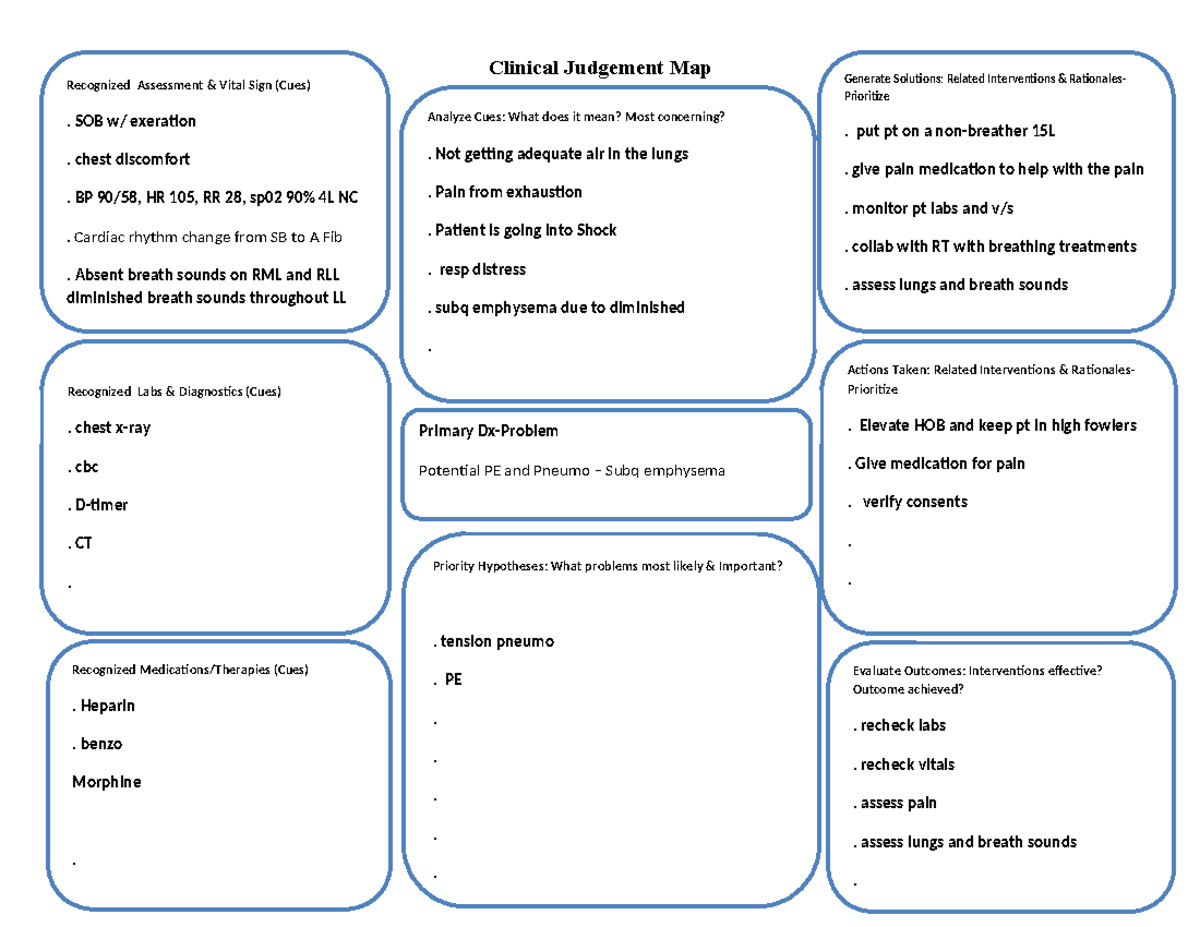 Clinical Judgement Map

Recognized Assessment & Vital Sign (Cues)

. SOB w/ exeration

. chest discomfort

. BP 90/58, HR 105, RR 28, sp02 90% 4L NC

. Cardiac rhythm change from SB to A Fib

. Absent breath sounds on RML and RLL diminished breath sounds throughout LL

Recognized Labs & Diagnostics (Cues)

. chest x-ray

. cbc

. D-timer

. CT

.

Recognized Medications/Therapies (Cues)

. Heparin

. benzo

Morphine

.

Analyze Cues: What does it mean? Most concerning?

. Not getting adequate air in the lungs

. Pain from exhaustion

. Patient is going into Shock

. resp distress

. subq emphysema due to diminished

.

Primary Dx-Problem

Potential PE and Pneumo – Subq emphysema

Priority Hypotheses: What problems most likely & Important?

. tension pneumo

. PE

.

.

.

.

.

Generate Solutions: Related Interventions & Rationales-Prioritize

. put pt on a non-breather 15L

. give pain medication to help with the pain

. monitor pt labs and v/s

. collab with RT with breathing treatments

. assess lungs and breath sounds

Actions Taken: Related Interventions & Rationales-Prioritize

. Elevate HOB and keep pt in high fowlers

. Give medication for pain

. verify consents

.

.

Evaluate Outcomes: Interventions effective? Outcome achieved?

. recheck labs

. recheck vitals

. assess pain

. assess lungs and breath sounds

.